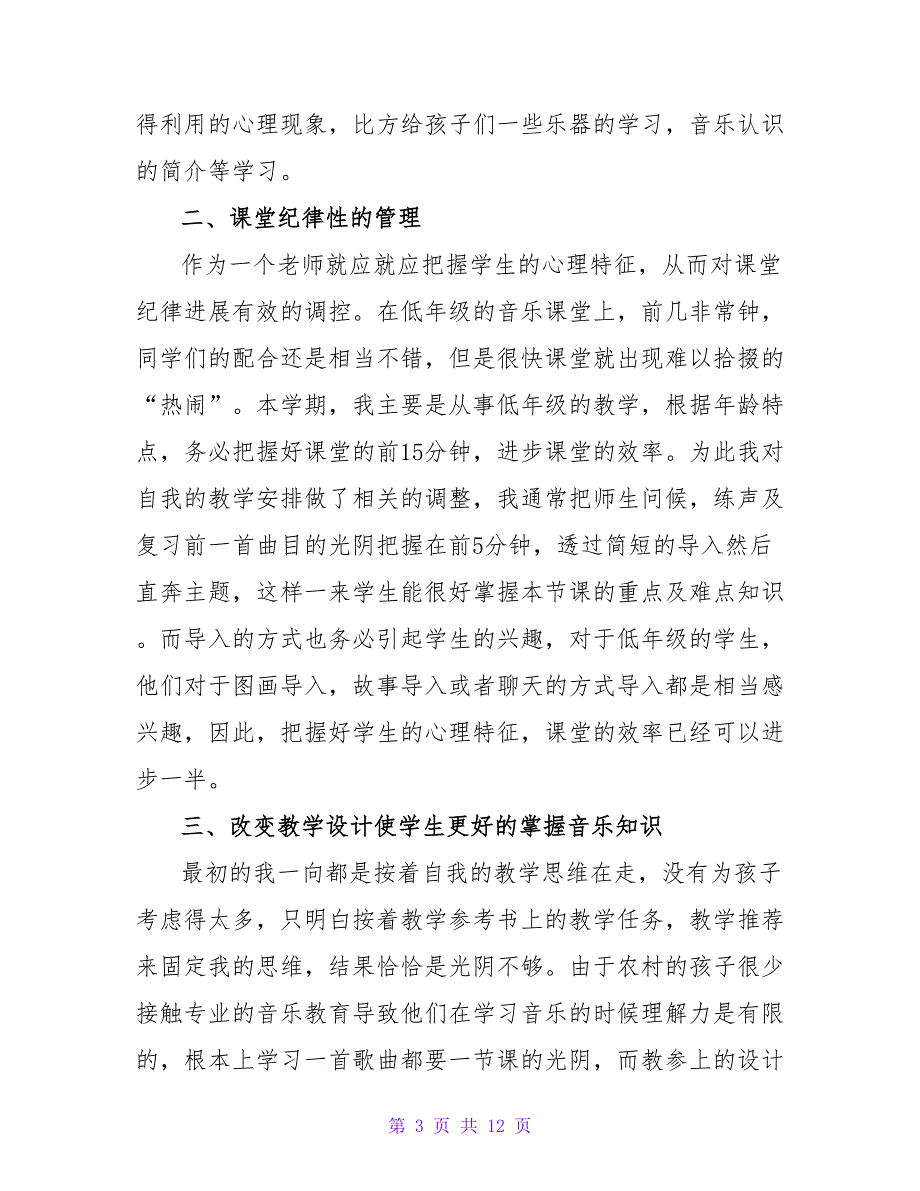 得利用的心理现象，比方给孩子们一些乐器的学习，音乐认识的简介等学习。

二、课堂纪律性的管理

作为一个老师就应就应把握学生的心理特征，从而对课堂纪律进展有效的调控。在低年级的音乐课堂上，前几非常钟，同学们的配合还是相当不错，但是很快课堂就出现难以拾掇的“热闹”。本学期，我主要是从事低年级的教学，根据年龄特点，务必把握好课堂的前15分钟，进步课堂的效率。为此我对自我的教学安排做了相关的调整，我通常把师生问候，练声及复习前一首曲目的光阴把握在前5分钟，透过简短的导入然后直奔主题，这样一来学生能很好掌握本节课的重点及难点知识。而导入的方式也务必引起学生的兴趣，对于低年级的学生，他们对于图画导入，故事导入或者聊天的方式导入都是相当感兴趣，因此，把握好学生的心理特征，课堂的效率已经可以进步一半。

三、改变教学设计使学生更好的掌握音乐知识

最初的我一向都是按着自我的教学思维在走，没有为孩子考虑得太多，只明白按着教学参考书上的教学任务，教学推荐来固定我的思维，结果恰恰是光阴不够。由于农村的孩子很少接触专业的音乐教育导致他们在学习音乐的时候理解力是有限的，根本上学习一首歌曲都要一节课的光阴，而教参上的设计

第 3 页 共 12 页